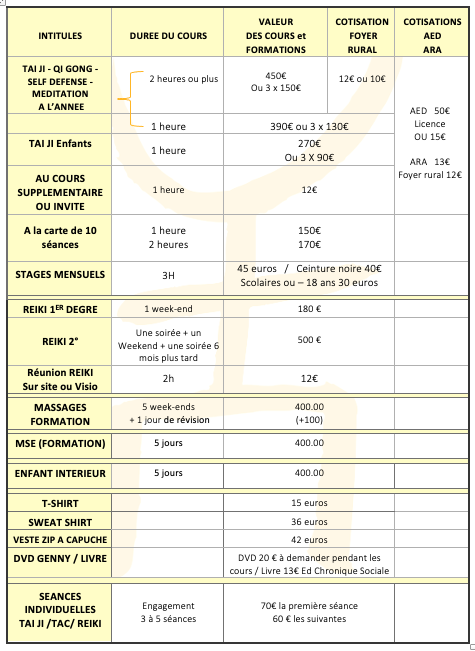 | INTITULES | DUREE DU COURS | VALEUR DES COURS et FORMATIONS | COTISATION FOYER RURAL | COTISATIONS AED ARA |
|---|---|---|---|---|
| TAI JI - QI GONG - SELF DEFENSE - MEDITATION A L'ANNEE | 2 heures ou plus | 450€ Ou 3 x 150€ | 12€ ou 10€ | AED 50€ Licence OU 15€ ARA 13€ Foyer rural 12€ |
| | 1 heure | 390€ ou 3 x 130€ | | |
| TAI JI Enfants | 1 heure | 270€ Ou 3 X 90€ | | |
| AU COURS SUPPLEMENTAIRE OU INVITE | 1 heure | 12€ | | |
| A la carte de 10 séances | 1 heure 2 heures | 150€ 170€ | | |
| STAGES MENSUELS | 3H | 45 euros / Ceinture noire 40€ Scolaires ou – 18 ans 30 euros | | |
| REIKI 1$^{ER}$ DEGRE | 1 week-end | 180 € | | |
| REIKI 2° | Une soirée + un Weekend + une soirée 6 mois plus tard | 500 € | | |
| Réunion REIKI Sur site ou Visio | 2h | 12€ | | |
| MASSAGES FORMATION | 5 week-ends + 1 jour de révision | 400.00 (+100) | | |
| MSE (FORMATION) | 5 jours | 400.00 | | |
| ENFANT INTERIEUR | 5 jours | 400.00 | | |
| T-SHIRT | | 15 euros | | |
| SWEAT SHIRT | | 36 euros | | |
| VESTE ZIP A CAPUCHE | | 42 euros | | |
| DVD GENNY / LIVRE | | DVD 20 € à demander pendant les cours / Livre 13€ Ed Chronique Sociale | | |
| SEANCES INDIVIDUELLES TAI JI /TAC/ REIKI | Engagement 3 à 5 séances | 70€ la première séance 60 € les suivantes | | |